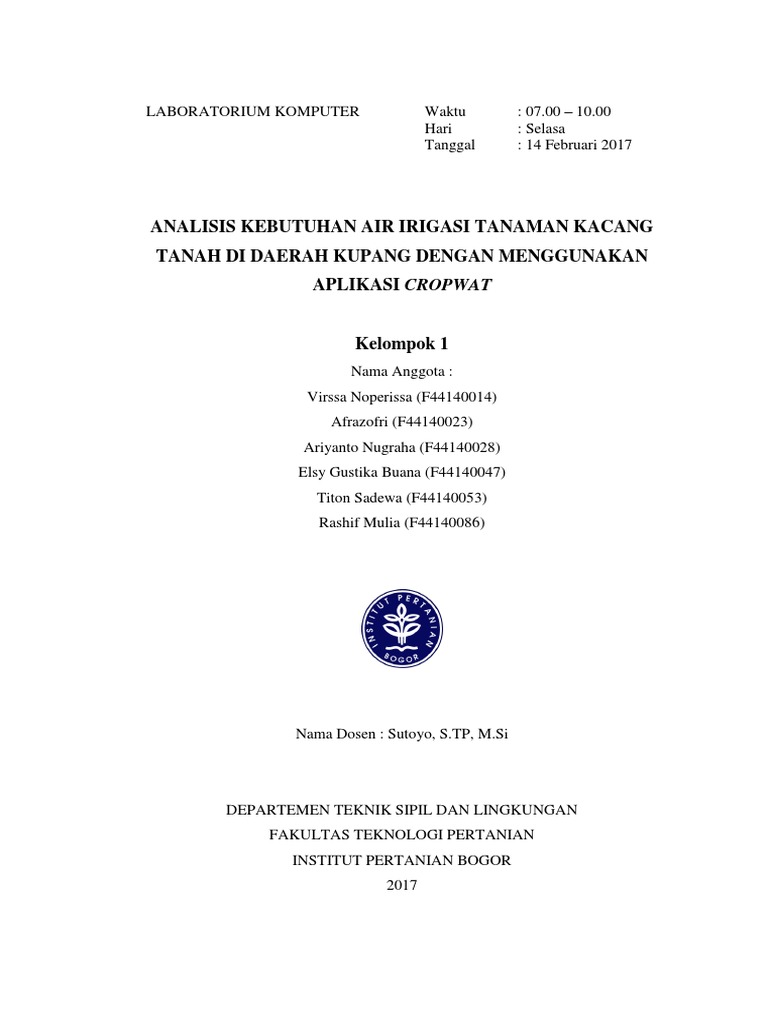 LABORATORIUM KOMPUTER

Waktu : 07.00 – 10.00
Hari : Selasa
Tanggal : 14 Februari 2017

ANALISIS KEBUTUHAN AIR IRIGASI TANAMAN KACANG TANAH DI DAERAH KUPANG DENGAN MENGGUNAKAN APLIKASI CROPWAT

Kelompok 1

Nama Anggota :
Virssa Noperissa (F44140014)
Afrazofri (F44140023)
Ariyanto Nugraha (F44140028)
Elsy Gustika Buana (F44140047)
Titon Sadewa (F44140053)
Rashif Mulia (F44140086)

INSTITUT PERTANIAN BOGOR

Nama Dosen : Sutoyo, S.TP, M.Si

DEPARTEMEN TEKNIK SIPIL DAN LINGKUNGAN
FAKULTAS TEKNOLOGI PERTANIAN
INSTITUT PERTANIAN BOGOR
2017